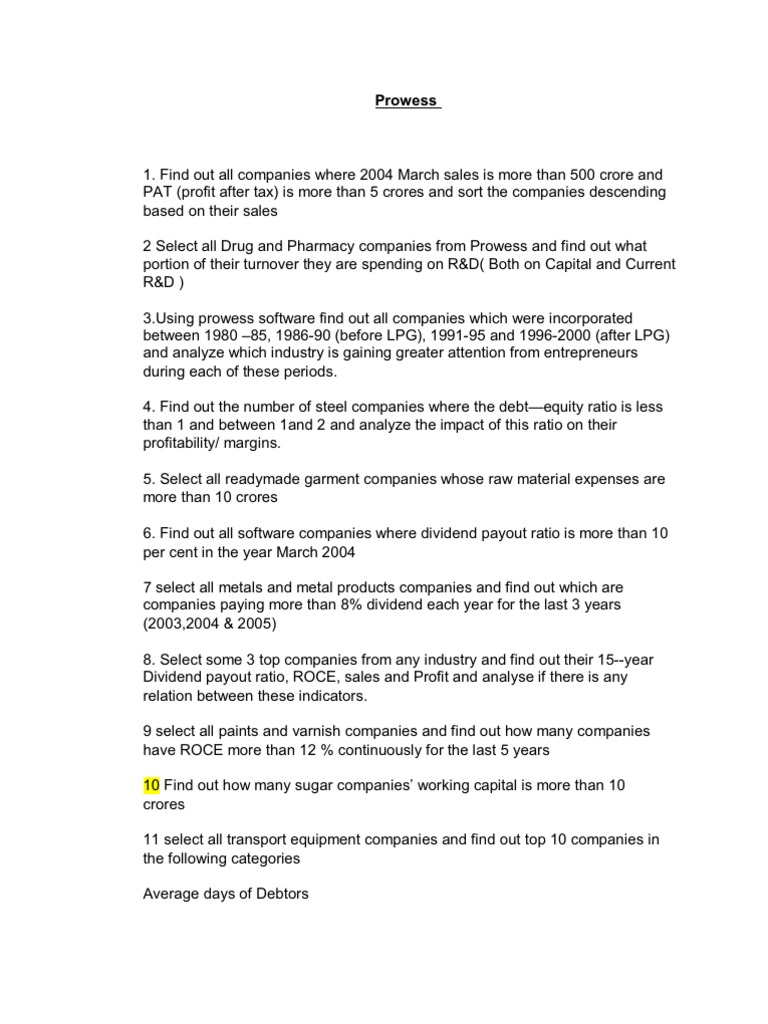 Prowess

1. Find out all companies where 2004 March sales is more than 500 crore and PAT (profit after tax) is more than 5 crores and sort the companies descending based on their sales

2 Select all Drug and Pharmacy companies from Prowess and find out what portion of their turnover they are spending on R&D( Both on Capital and Current R&D )

3.Using prowess software find out all companies which were incorporated between 1980 –85, 1986-90 (before LPG), 1991-95 and 1996-2000 (after LPG) and analyze which industry is gaining greater attention from entrepreneurs during each of these periods.

4. Find out the number of steel companies where the debt—equity ratio is less than 1 and between 1and 2 and analyze the impact of this ratio on their profitability/ margins.

5. Select all readymade garment companies whose raw material expenses are more than 10 crores

6. Find out all software companies where dividend payout ratio is more than 10 per cent in the year March 2004

7 select all metals and metal products companies and find out which are companies paying more than 8% dividend each year for the last 3 years (2003,2004 & 2005)

8. Select some 3 top companies from any industry and find out their 15--year Dividend payout ratio, ROCE, sales and Profit and analyse if there is any relation between these indicators.

9 select all paints and varnish companies and find out how many companies have ROCE more than 12 % continuously for the last 5 years

10 Find out how many sugar companies' working capital is more than 10 crores

11 select all transport equipment companies and find out top 10 companies in the following categories

Average days of Debtors